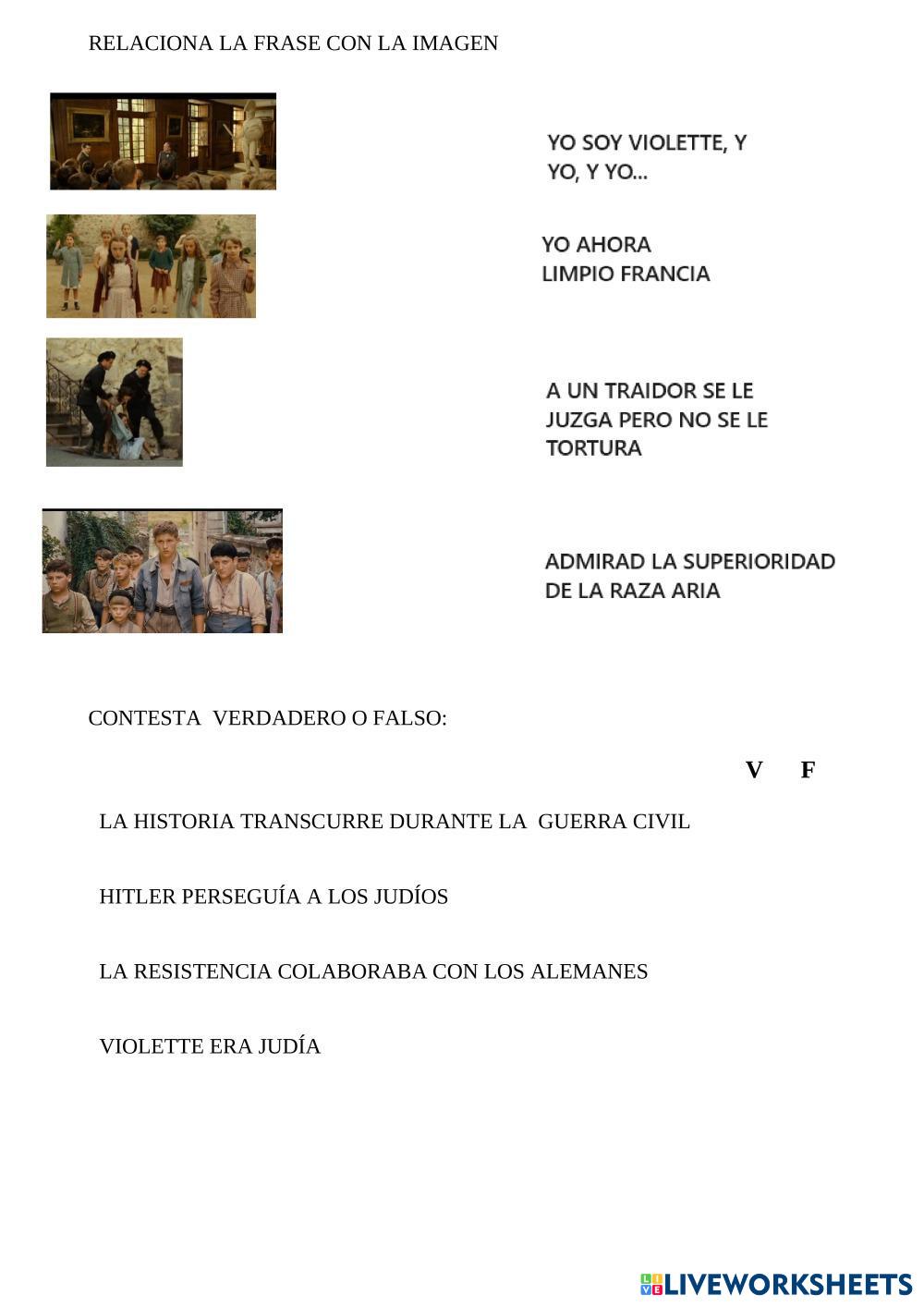 RELACIONA LA FRASE CON LA IMAGEN

YO SOY VIOLETTE, Y YO, Y YO...

YO AHORA LIMPIO FRANCIA

A UN TRAIDOR SE LE JUZGA PERO NO SE LE TORTURA

ADMIRAD LA SUPERIORIDAD DE LA RAZA ARIA

CONTESTA VERDADERO O FALSO:

V F

LA HISTORIA TRANSCURRE DURANTE LA GUERRA CIVIL

HITLER PERSEGUÍA A LOS JUDÍOS

LA RESISTENCIA COLABORABA CON LOS ALEMANES

VIOLETTE ERA JUDÍA

LIVEWORKSHEETS